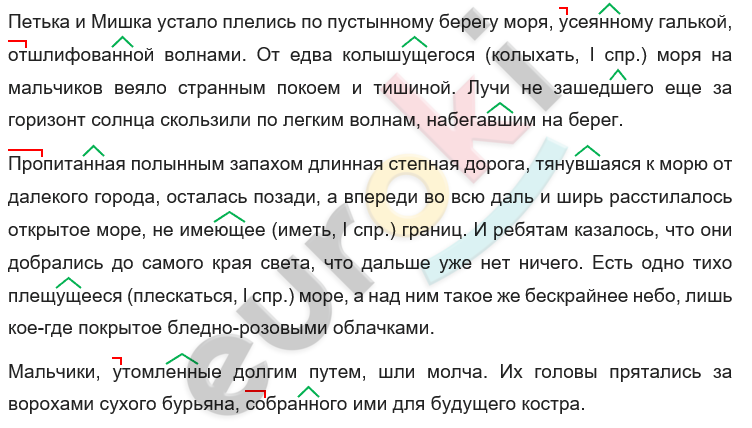 Петька и Мишка устало плелись по пустынному берегу моря, усеянному галькой, отшлифованной волнами. От едва колышущегося (колыхать, I спр.) моря на мальчиков веяло странным покоем и тишиной. Лучи не зашедшего еще за горизонт солнца скользили по легким волнам, набегавшим на берег.

Пропитанная полынным запахом длинная степная дорога, тянувшаяся к морю от далекого города, осталась позади, а впереди во всю даль и ширь расстилалось открытое море, не имеющее (иметь, I спр.) границ. И ребятам казалось, что они добрались до самого края света, что дальше уже нет ничего. Есть одно тихо плещущееся (плескаться, I спр.) море, а над ним такое же бескрайнее небо, лишь кое-где покрытое бледно-розовыми облачками.

Мальчики, утомленные долгим путем, шли молча. Их головы прятались за ворохами сухого бурьяна, собранного ими для будущего костра.

euroki